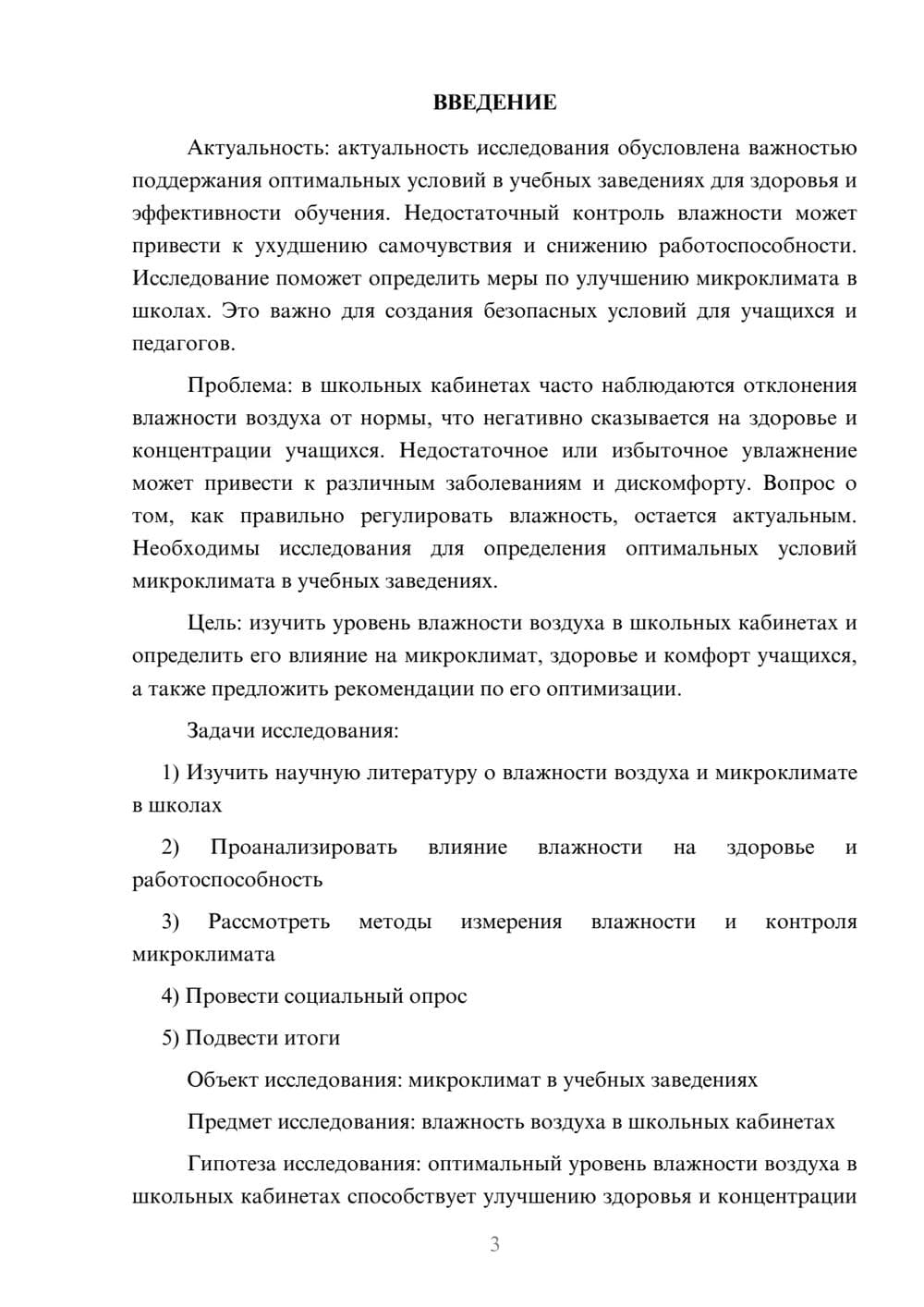 ВВЕДЕНИЕ

Актуальность: актуальность исследования обусловлена важностью поддержания оптимальных условий в учебных заведениях для здоровья и эффективности обучения. Недостаточный контроль влажности может привести к ухудшению самочувствия и снижению работоспособности. Исследование поможет определить меры по улучшению микроклимата в школах. Это важно для создания безопасных условий для учащихся и педагогов.

Проблема: в школьных кабинетах часто наблюдаются отклонения влажности воздуха от нормы, что негативно сказывается на здоровье и концентрации учащихся. Недостаточное или избыточное увлажнение может привести к различным заболеваниям и дискомфорту. Вопрос о том, как правильно регулировать влажность, остается актуальным. Необходимы исследования для определения оптимальных условий микроклимата в учебных заведениях.

Цель: изучить уровень влажности воздуха в школьных кабинетах и определить его влияние на микроклимат, здоровье и комфорт учащихся, а также предложить рекомендации по его оптимизации.

Задачи исследования:

1) Изучить научную литературу о влажности воздуха и микроклимате в школах

2) Проанализировать влияние влажности на здоровье и работоспособность

3) Рассмотреть методы измерения влажности и контроля микроклимата

4) Провести социальный опрос

5) Подвести итоги

Объект исследования: микроклимат в учебных заведениях

Предмет исследования: влажность воздуха в школьных кабинетах

Гипотеза исследования: оптимальный уровень влажности воздуха в школьных кабинетах способствует улучшению здоровья и концентрации

3